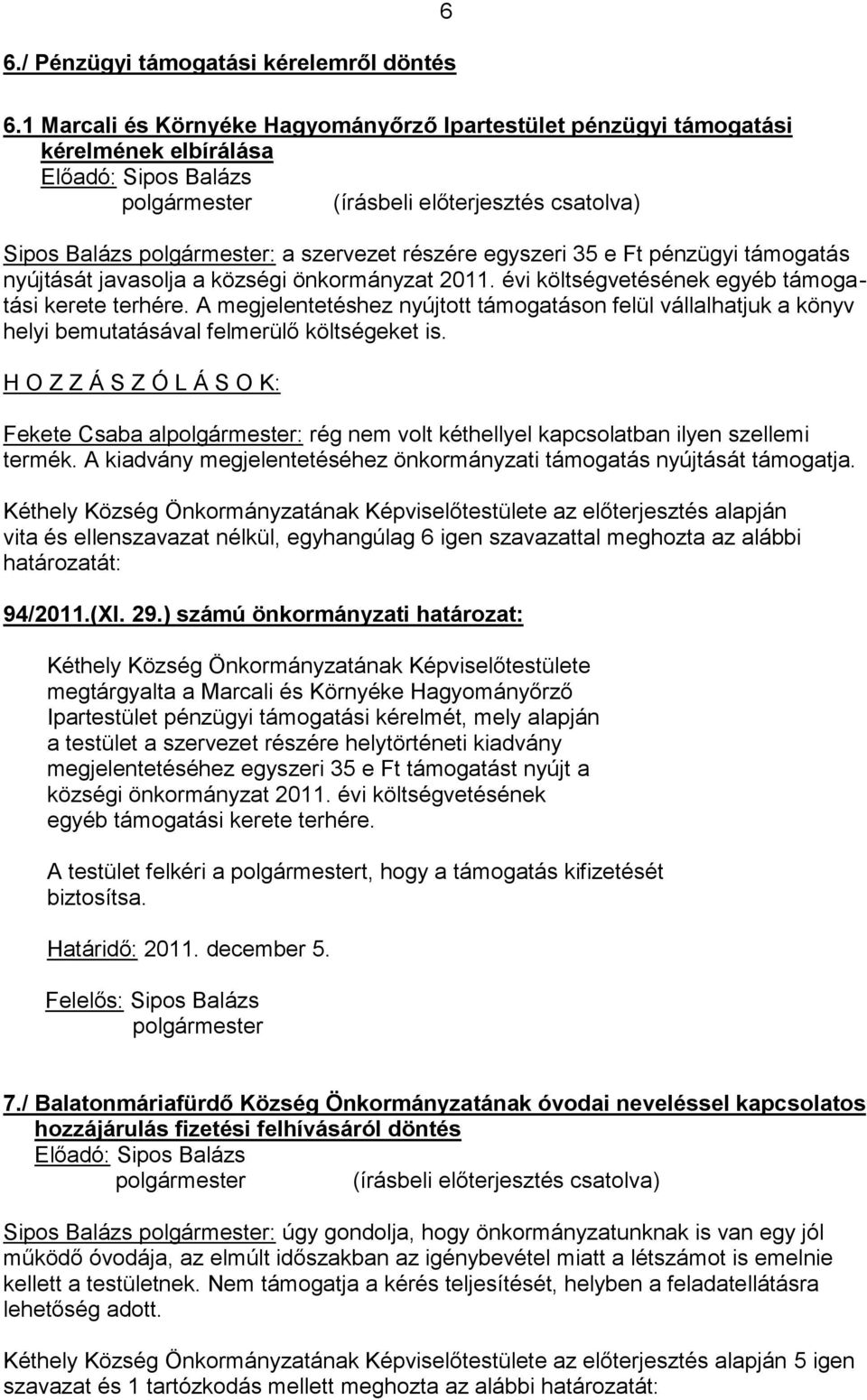 6

6./ Pénzügyi támogatási kérelemről döntés

6.1 Marcali és Környéke Hagyományőrző Ipartestület pénzügyi támogatási kérelmének elbírálása
Előadó: Sipos Balázs
polgármester (írásbeli előterjesztés csatolva)

Sipos Balázs polgármester: a szervezet részére egyszeri 35 e Ft pénzügyi támogatás nyújtását javasolja a községi önkormányzat 2011. évi költségvetésének egyéb támogatási kerete terhére. A megjelentetéshez nyújtott támogatáson felül vállalhatjuk a könyv helyi bemutatásával felmerülő költségeket is.

H O Z Z Á S Z Ó L Á S O K:

Fekete Csaba alpolgármester: rég nem volt kéthellyel kapcsolatban ilyen szellemi termék. A kiadvány megjelentetéséhez önkormányzati támogatás nyújtását támogatja.

Kéthely Község Önkormányzatának Képviselőtestülete az előterjesztés alapján vita és ellenszavazat nélkül, egyhangúlag 6 igen szavazattal meghozta az alábbi határozatát:

94/2011.(XI. 29.) számú önkormányzati határozat:

Kéthely Község Önkormányzatának Képviselőtestülete megtárgyalta a Marcali és Környéke Hagyományőrző Ipartestület pénzügyi támogatási kérelmét, mely alapján a testület a szervezet részére helytörténeti kiadvány megjelentetéséhez egyszeri 35 e Ft támogatást nyújt a községi önkormányzat 2011. évi költségvetésének egyéb támogatási kerete terhére.

A testület felkéri a polgármestert, hogy a támogatás kifizetését biztosítsa.

Határidő: 2011. december 5.

Felelős: Sipos Balázs
polgármester

7./ Balatonmáriafürdő Község Önkormányzatának óvodai neveléssel kapcsolatos hozzájárulás fizetési felhívásáról döntés
Előadó: Sipos Balázs
polgármester (írásbeli előterjesztés csatolva)

Sipos Balázs polgármester: úgy gondolja, hogy önkormányzatunknak is van egy jól működő óvodája, az elmúlt időszakban az igénybevétel miatt a létszámot is emelnie kellett a testületnek. Nem támogatja a kérés teljesítését, helyben a feladatellátásra lehetőség adott.

Kéthely Község Önkormányzatának Képviselőtestülete az előterjesztés alapján 5 igen szavazat és 1 tartózkodás mellett meghozta az alábbi határozatát: